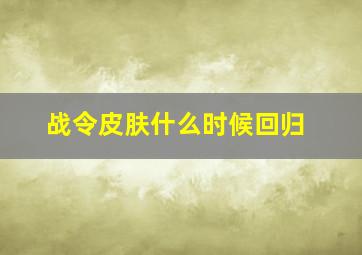 战令皮肤什么时候回归